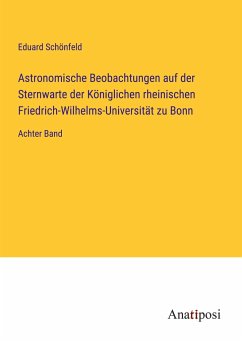 Eduard Schönfeld

Astronomische Beobachtungen auf der Sternwarte der Königlichen rheinischen Friedrich-Wilhelms-Universität zu Bonn

Achter Band

Anatiposi